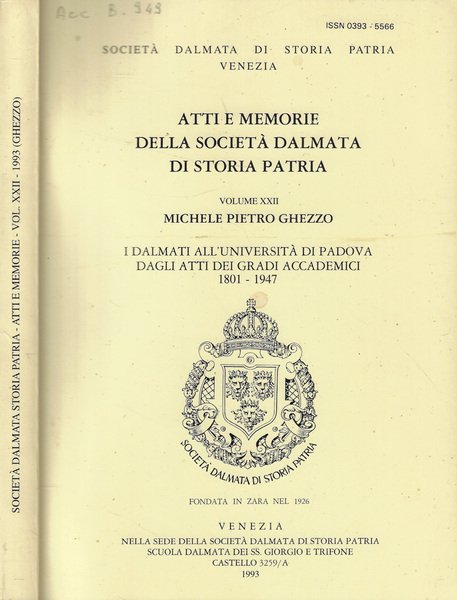 SOCIETÀ DALMATA STORIA PATRIA - ATTI E MEMORIE - VOL. XXII - 1993 (GHEZZO)

Acc B. 949

ISSN 0393 - 5566

SOCIETÀ DALMATA DI STORIA PATRIA
VENEZIA

ATTI E MEMORIE
DELLA SOCIETÀ DALMATA
DI STORIA PATRIA

VOLUME XXII
MICHELE PIETRO GHEZZO

I DALMATI ALL'UNIVERSITÀ DI PADOVA
DAGLI ATTI DEI GRADI ACCADEMICI
1801 - 1947

SOCIETÀ DALMATA DI STORIA PATRIA

FONDATA IN ZARA NEL 1926

VENEZIA
NELLA SEDE DELLA SOCIETÀ DALMATA DI STORIA PATRIA
SCUOLA DALMATA DEI SS. GIORGIO E TRIFONE
CASTELLO 3259/A
1993